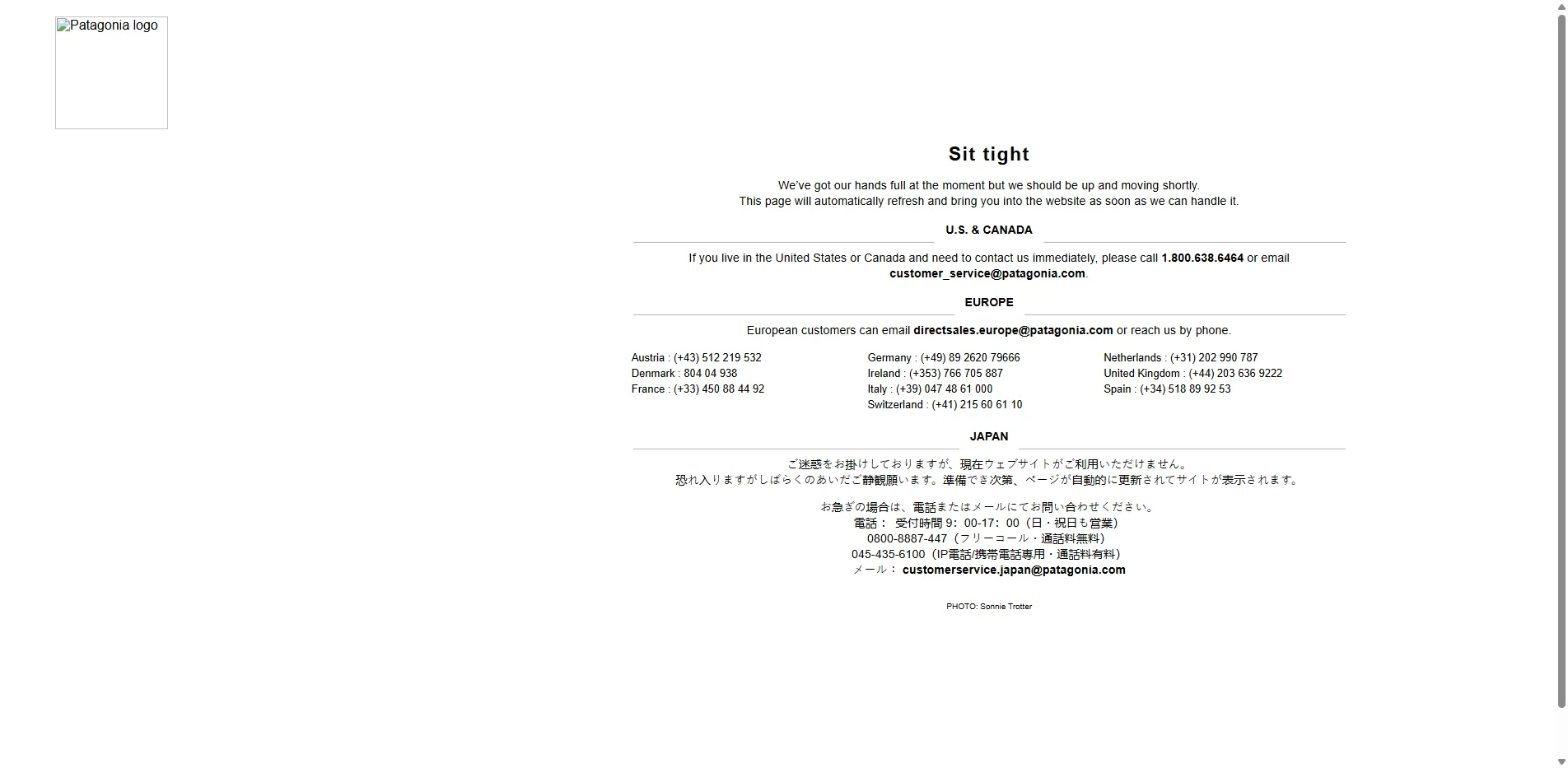 Patagonia logo

Sit tight

We've got our hands full at the moment but we should be up and moving shortly.
This page will automatically refresh and bring you into the website as soon as we can handle it.

U.S. & CANADA

If you live in the United States or Canada and need to contact us immediately, please call 1.800.638.6464 or email customer_service@patagonia.com.

EUROPE

European customers can email directsales.europe@patagonia.com or reach us by phone.

Austria : (+43) 512 219 532
Denmark : 804 04 938
France : (+33) 450 88 44 92

Germany : (+49) 89 2620 79666
Ireland : (+353) 766 705 887
Italy : (+39) 047 48 61 000
Switzerland : (+41) 215 60 61 10

Netherlands : (+31) 202 990 787
United Kingdom : (+44) 203 636 9222
Spain : (+34) 518 89 92 53

JAPAN

ご迷惑をお掛けしておりますが、現在ウェブサイトがご利用いただけません。
恐れ入りますがしばらくのあいだご静観願います。準備でき次第、ページが自動的に更新されてサイトが表示されます。

お急ぎの場合は、電話またはメールにてお問い合わせください。
電話： 受付時間 9：00-17：00（日・祝日も営業）
0800-8887-447（フリーコール・通話料無料）
045-435-6100（IP電話/携帯電話専用・通話料有料）
メール： customerservice.japan@patagonia.com

PHOTO: Sonnie Trotter